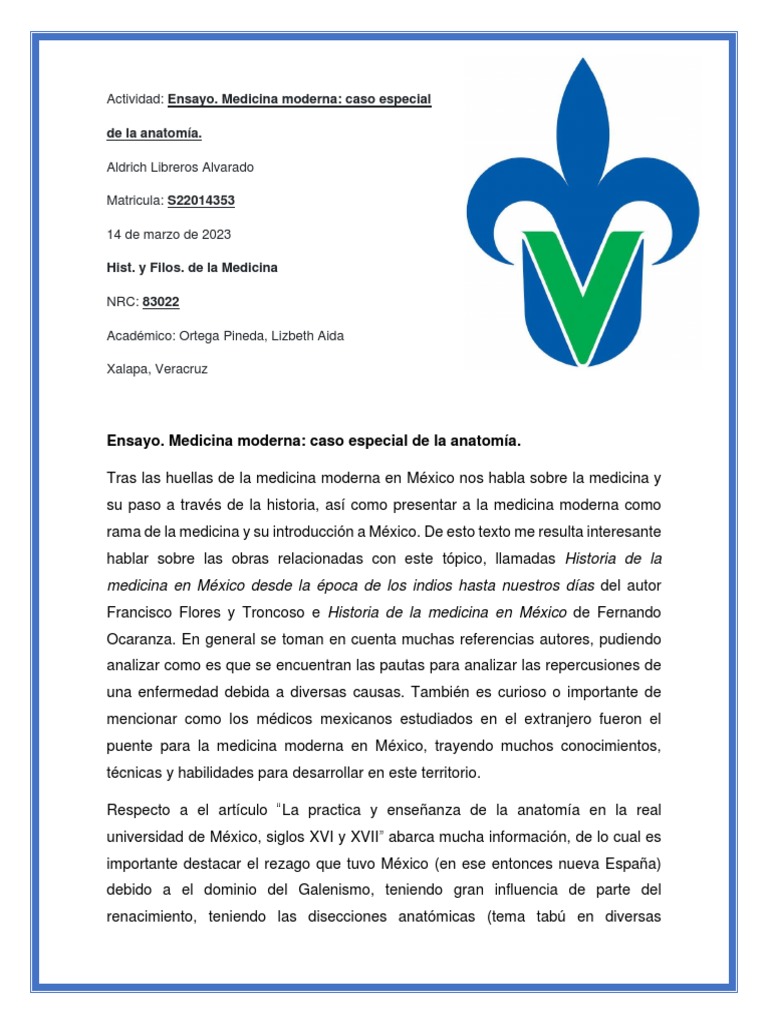 Actividad: Ensayo. Medicina moderna: caso especial de la anatomía.

Aldrich Libreros Alvarado

Matricula: S22014353

14 de marzo de 2023

Hist. y Filos. de la Medicina

NRC: 83022

Académico: Ortega Pineda, Lizbeth Aida

Xalapa, Veracruz

Ensayo. Medicina moderna: caso especial de la anatomía.

Tras las huellas de la medicina moderna en México nos habla sobre la medicina y su paso a través de la historia, así como presentar a la medicina moderna como rama de la medicina y su introducción a México. De esto texto me resulta interesante hablar sobre las obras relacionadas con este tópico, llamadas Historia de la medicina en México desde la época de los indios hasta nuestros días del autor Francisco Flores y Troncoso e Historia de la medicina en México de Fernando Ocaranza. En general se toman en cuenta muchas referencias autores, pudiendo analizar como es que se encuentran las pautas para analizar las repercusiones de una enfermedad debida a diversas causas. También es curioso o importante de mencionar como los médicos mexicanos estudiados en el extranjero fueron el puente para la medicina moderna en México, trayendo muchos conocimientos, técnicas y habilidades para desarrollar en este territorio.

Respecto a el artículo "La practica y enseñanza de la anatomía en la real universidad de México, siglos XVI y XVII" abarca mucha información, de lo cual es importante destacar el rezago que tuvo México (en ese entonces nueva España) debido a el dominio del Galenismo, teniendo gran influencia de parte del renacimiento, teniendo las disecciones anatómicas (tema tabú en diversas